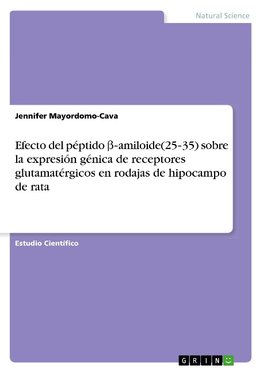 Natural Science

Jennifer Mayordomo-Cava

Efecto del péptido β-amiloide(25-35) sobre la expresión génica de receptores glutamatérgicos en rodajas de hipocampo de rata

Estudio Científico

GRIN